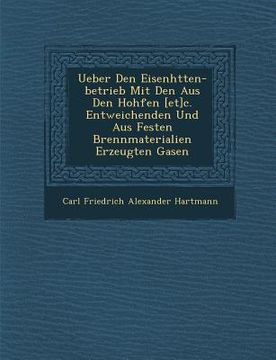 Ueber Den Eisenhtten-betrieb Mit Den Aus Den Hohfen [et]c. Entweichenden Und Aus Festen Brennmaterialien Erzeugten Gasen

Carl Friedrich Alexander Hartmann